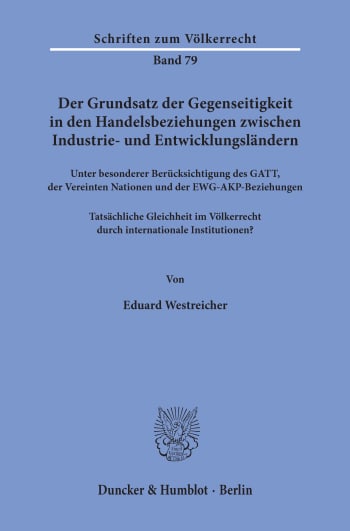 Schriften zum Völkerrecht

Band 79

Der Grundsatz der Gegenseitigkeit in den Handelsbeziehungen zwischen Industrie- und Entwicklungsländern

Unter besonderer Berücksichtigung des GATT, der Vereinten Nationen und der EWG-AKP-Beziehungen

Tatsächliche Gleichheit im Völkerrecht durch internationale Institutionen?

Von

Eduard Westreicher

Duncker & Humblot · Berlin